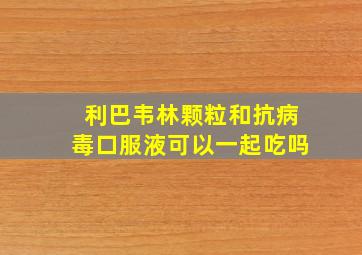 利巴韦林颗粒和抗病毒口服液可以一起吃吗